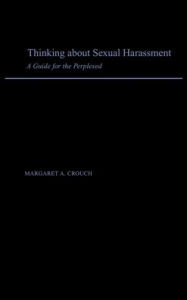 Thinking about Sexual Harassment

A Guide for the Perplexed

MARGARET A. CROUCH